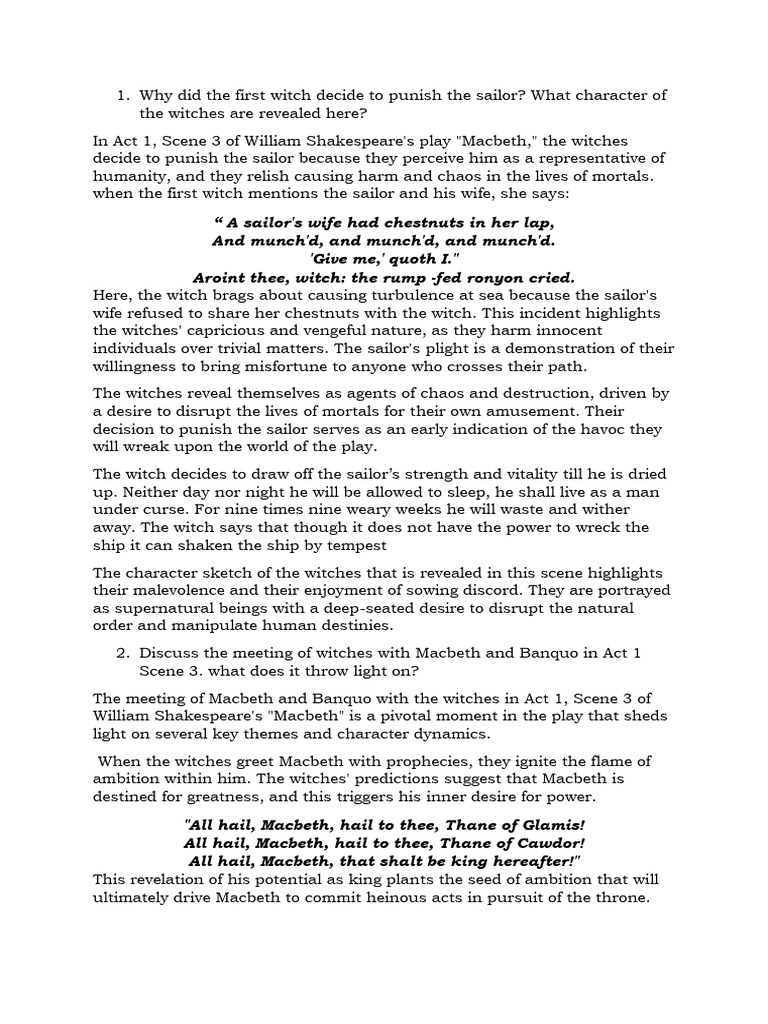 1. Why did the first witch decide to punish the sailor? What character of the witches are revealed here?

In Act 1, Scene 3 of William Shakespeare's play "Macbeth," the witches decide to punish the sailor because they perceive him as a representative of humanity, and they relish causing harm and chaos in the lives of mortals. when the first witch mentions the sailor and his wife, she says:

" A sailor's wife had chestnuts in her lap,
And munch'd, and munch'd, and munch'd.
'Give me,' quoth I."
Aroint thee, witch: the rump -fed ronyon cried.

Here, the witch brags about causing turbulence at sea because the sailor's wife refused to share her chestnuts with the witch. This incident highlights the witches' capricious and vengeful nature, as they harm innocent individuals over trivial matters. The sailor's plight is a demonstration of their willingness to bring misfortune to anyone who crosses their path.

The witches reveal themselves as agents of chaos and destruction, driven by a desire to disrupt the lives of mortals for their own amusement. Their decision to punish the sailor serves as an early indication of the havoc they will wreak upon the world of the play.

The witch decides to draw off the sailor's strength and vitality till he is dried up. Neither day nor night he will be allowed to sleep, he shall live as a man under curse. For nine times nine weary weeks he will waste and wither away. The witch says that though it does not have the power to wreck the ship it can shaken the ship by tempest

The character sketch of the witches that is revealed in this scene highlights their malevolence and their enjoyment of sowing discord. They are portrayed as supernatural beings with a deep-seated desire to disrupt the natural order and manipulate human destinies.

2. Discuss the meeting of witches with Macbeth and Banquo in Act 1 Scene 3. what does it throw light on?

The meeting of Macbeth and Banquo with the witches in Act 1, Scene 3 of William Shakespeare's "Macbeth" is a pivotal moment in the play that sheds light on several key themes and character dynamics.

When the witches greet Macbeth with prophecies, they ignite the flame of ambition within him. The witches' predictions suggest that Macbeth is destined for greatness, and this triggers his inner desire for power.

"All hail, Macbeth, hail to thee, Thane of Glamis!
All hail, Macbeth, hail to thee, Thane of Cawdor!
All hail, Macbeth, that shalt be king hereafter!"

This revelation of his potential as king plants the seed of ambition that will ultimately drive Macbeth to commit heinous acts in pursuit of the throne.